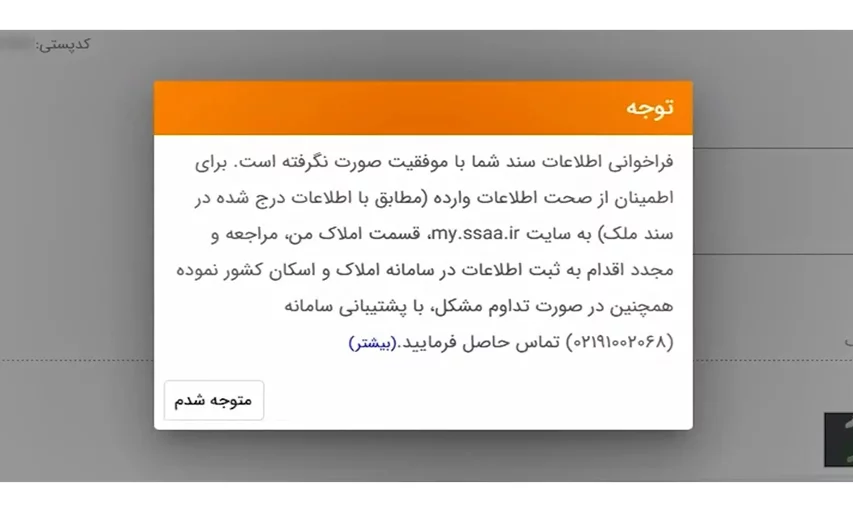 کدپستی:

توجه

فراخوانی اطلاعات سند شما با موفقیت صورت نگرفته است. برای اطمینان از صحت اطلاعات وارده (مطابق با اطلاعات درج شده در سند ملک) به سایت my.ssaa.ir، قسمت املاک من، مراجعه و مجدد اقدام به ثبت اطلاعات در سامانه املاک و اسکان کشور نموده همچنین در صورت تداوم مشکل، با پشتیبانی سامانه (۰۲۱۹۱۰۰۲۰۶۸) تماس حاصل فرمایید.(بیشتر)

متوجه شدم